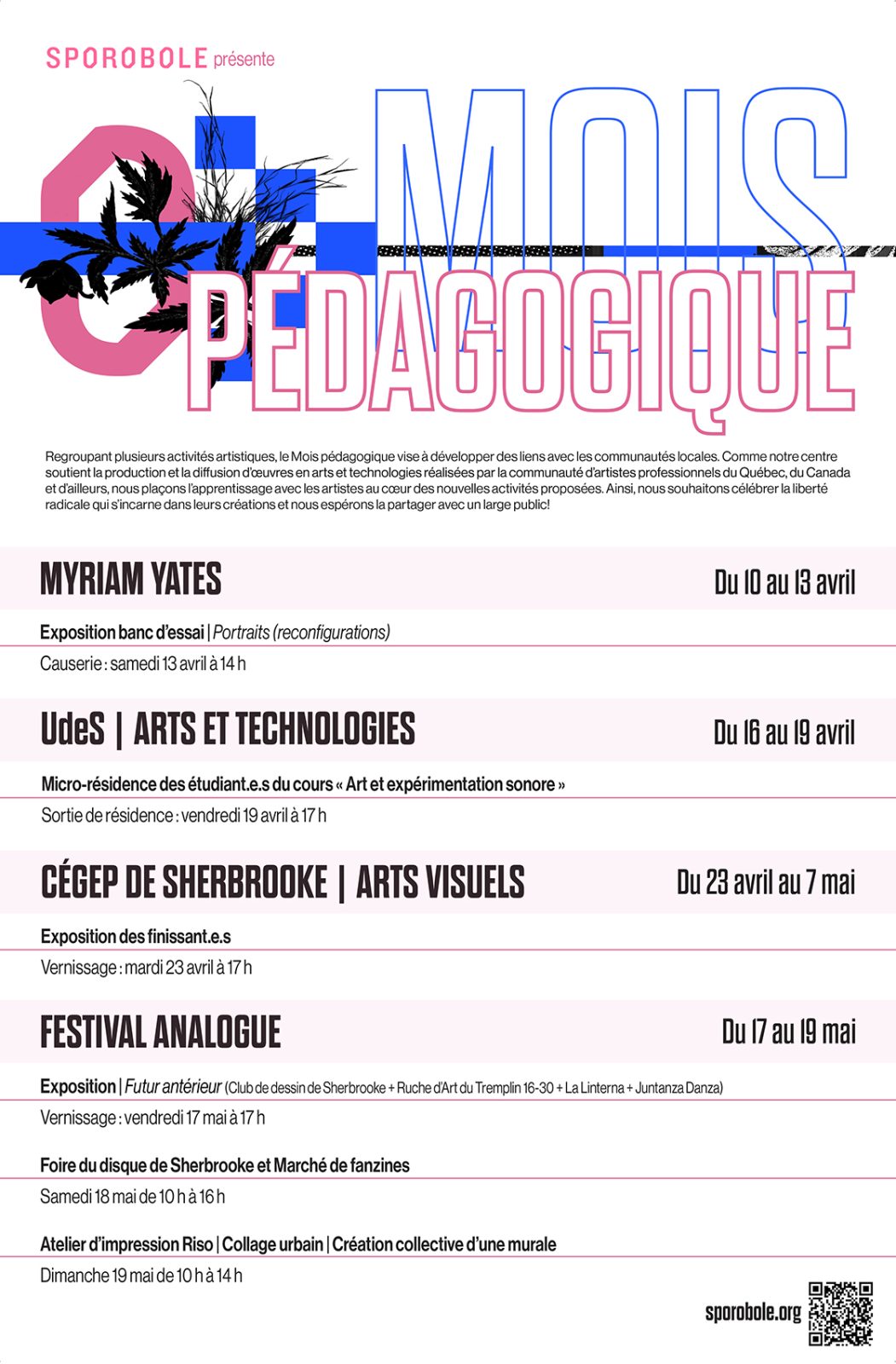 SPOROBOLE présente

MOIS PÉDAGOGIQUE

Regroupant plusieurs activités artistiques, le Mois pédagogique vise à développer des liens avec les communautés locales. Comme notre centre soutient la production et la diffusion d'œuvres en arts et technologies réalisées par la communauté d'artistes professionnels du Québec, du Canada et d'ailleurs, nous plaçons l'apprentissage avec les artistes au cœur des nouvelles activités proposées. Ainsi, nous souhaitons célébrer la liberté radicale qui s'incarne dans leurs créations et nous espérons la partager avec un large public!

MYRIAM YATES
Du 10 au 13 avril

Exposition banc d'essai | Portraits (reconfigurations)

Causerie : samedi 13 avril à 14 h

UdeS | ARTS ET TECHNOLOGIES
Du 16 au 19 avril

Micro-résidence des étudiant.e.s du cours « Art et expérimentation sonore »

Sortie de résidence : vendredi 19 avril à 17 h

CÉGEP DE SHERBROOKE | ARTS VISUELS
Du 23 avril au 7 mai

Exposition des finissant.e.s

Vernissage : mardi 23 avril à 17 h

FESTIVAL ANALOGUE
Du 17 au 19 mai

Exposition | Futur antérieur (Club de dessin de Sherbrooke + Ruche d'Art du Tremplin 16-30 + La Linterna + Juntanza Danza)

Vernissage : vendredi 17 mai à 17 h

Foire du disque de Sherbrooke et Marché de fanzines

Samedi 18 mai de 10 h à 16 h

Atelier d'impression Riso | Collage urbain | Création collective d'une murale

Dimanche 19 mai de 10 h à 14 h

sporobole.org